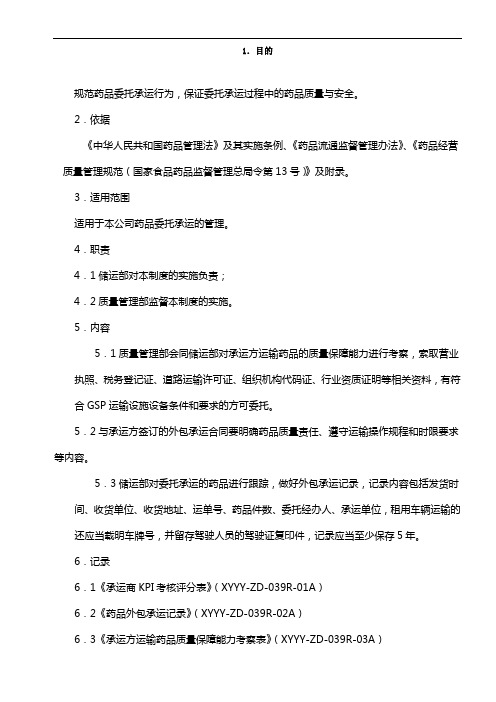 1. 目的

规范药品委托承运行为，保证委托承运过程中的药品质量与安全。

2．依据

《中华人民共和国药品管理法》及其实施条例、《药品流通监督管理办法》、《药品经营质量管理规范（国家食品药品监督管理总局令第 13 号）》及附录。

3．适用范围

适用于本公司药品委托承运的管理。

4．职责

4．1 储运部对本制度的实施负责；

4．2 质量管理部监督本制度的实施。

5．内容

5．1 质量管理部会同储运部对承运方运输药品的质量保障能力进行考察，索取营业执照、税务登记证、道路运输许可证、组织机构代码证、行业资质证明等相关资料，有符合 GSP 运输设施设备条件和要求的方可委托。

5．2 与承运方签订的外包承运合同要明确药品质量责任、遵守运输操作规程和时限要求等内容。

5．3 储运部对委托承运的药品进行跟踪，做好外包承运记录，记录内容包括发货时间、收货单位、收货地址、运单号、药品件数、委托经办人、承运单位，租用车辆运输的还应当载明车牌号，并留存驾驶人员的驾驶证复印件，记录应当至少保存 5 年。

6．记录

6．1《承运商 KPI 考核评分表》（XYYY-ZD-039R-01A）

6．2《药品外包承运记录》（XYYY-ZD-039R-02A）

6．3《承运方运输药品质量保障能力考察表》（XYYY-ZD-039R-03A）